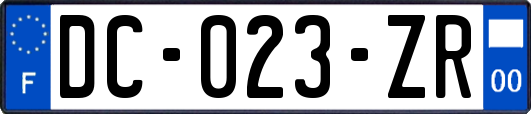 F

DC-023-ZR

00